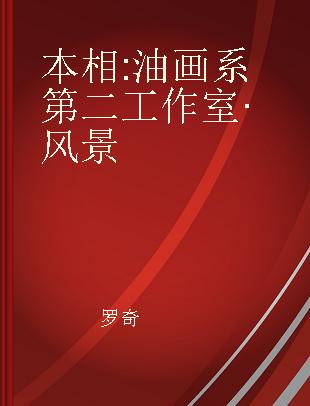 本相:油画系第二工作室·风景

罗奇